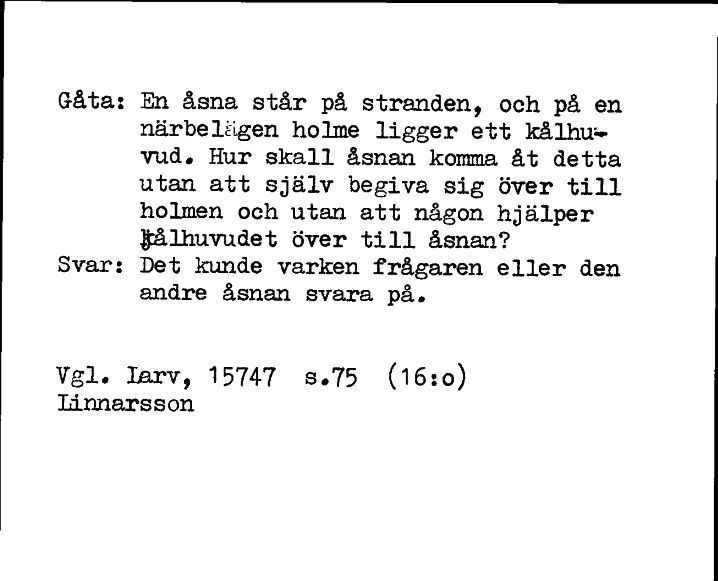 Gåta: En åsna står på stranden, och på en närbelägen holme ligger ett kålhuvud. Hur skall åsnan komma åt detta utan att själv begiva sig över till holmen och utan att någon hjälper kålhuvudet över till åsnan?
Svar: Det kunde varken frågaren eller den andre åsnan svara på.

Vgl. Larv, 15747 s.75 (16:o)
Linnarsson